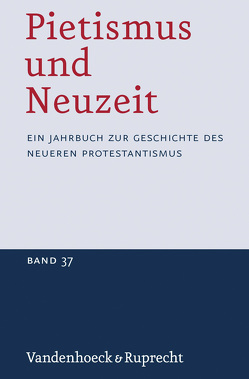 Pietismus und Neuzeit

EIN JAHRBUCH ZUR GESCHICHTE DES NEUEREN PROTESTANTISMUS

BAND 37

Vandenhoeck & Ruprecht